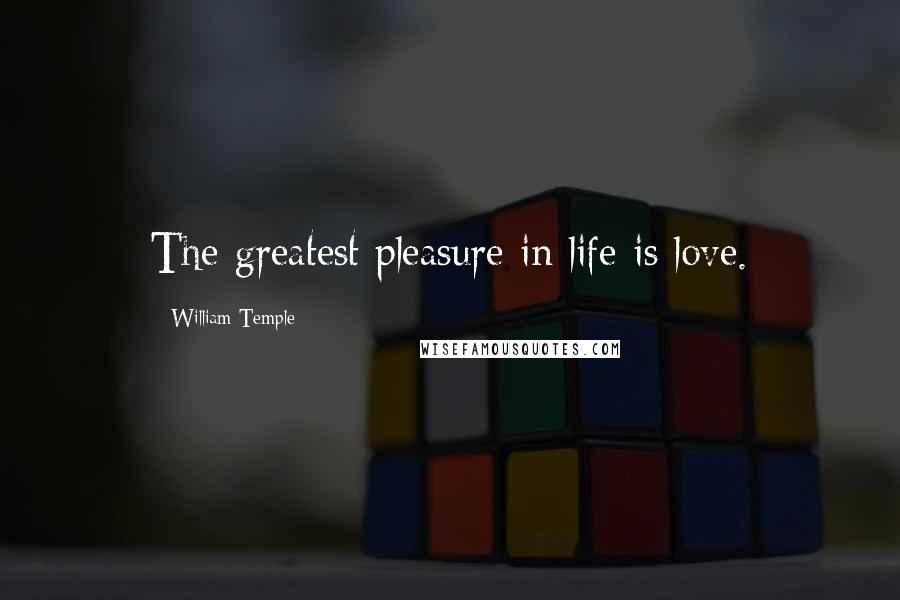 The greatest pleasure in life is love.

William Temple

WISEFAMOUSQUOTES.COM